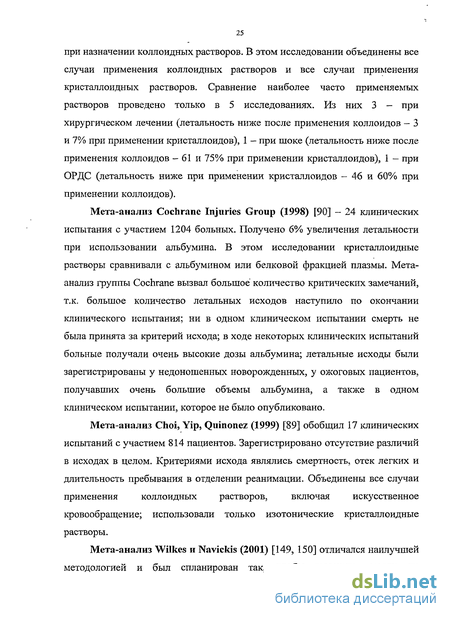 25

при назначении коллоидных растворов. В этом исследовании объединены все случаи применения коллоидных растворов и все случаи применения кристаллоидных растворов. Сравнение наиболее часто применяемых растворов проведено только в 5 исследованиях. Из них 3 – при хирургическом лечении (летальность ниже после применения коллоидов – 3 и 7% при применении кристаллоидов), 1 – при шоке (летальность ниже после применения коллоидов – 61 и 75% при применении кристаллоидов), 1 – при ОРДС (летальность ниже при применении кристаллоидов – 46 и 60% при применении коллоидов).

Мета-анализ Cochrane Injuries Group (1998) [90] – 24 клинических испытания с участием 1204 больных. Получено 6% увеличения летальности при использовании альбумина. В этом исследовании кристаллоидные растворы сравнивали с альбумином или белковой фракцией плазмы. Мета-анализ группы Cochrane вызвал большое количество критических замечаний, т.к. большое количество летальных исходов наступило по окончании клинического испытания; ни в одном клиническом испытании смерть не была принята за критерий исхода; в ходе некоторых клинических испытаний больные получали очень высокие дозы альбумина; летальные исходы были зарегистрированы у недоношенных новорожденных, у ожоговых пациентов, получавших очень большие объемы альбумина, а также в одном клиническом испытании, которое не было опубликовано.

Мета-анализ Choi, Yip, Quinonez (1999) [89] обобщил 17 клинических испытаний с участием 814 пациентов. Зарегистрировано отсутствие различий в исходах в целом. Критериями исхода являлись смертность, отек легких и длительность пребывания в отделении реанимации. Объединены все случаи применения коллоидных растворов, включая искусственное кровообращение; использовали только изотонические кристаллоидные растворы.

Мета-анализ Wilkes и Navickis (2001) [149, 150] отличался наилучшей методологией и был спланирован так

dsLib.net
библиотека диссертаций